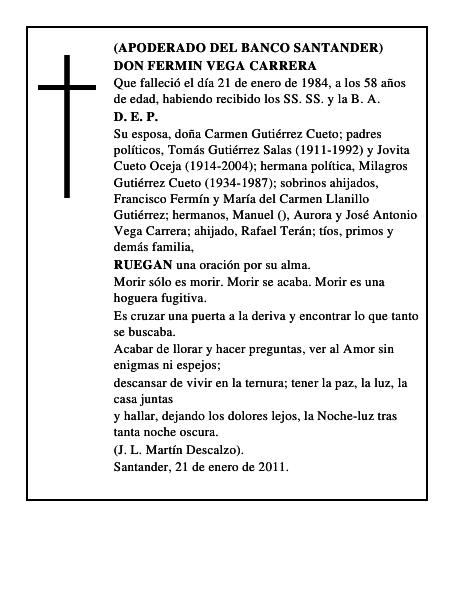 (APODERADO DEL BANCO SANTANDER)
DON FERMIN VEGA CARRERA
Que falleció el día 21 de enero de 1984, a los 58 años de edad, habiendo recibido los SS. SS. y la B. A.
D. E. P.
Su esposa, doña Carmen Gutiérrez Cueto; padres políticos, Tomás Gutiérrez Salas (1911-1992) y Jovita Cueto Oceja (1914-2004); hermana política, Milagros Gutiérrez Cueto (1934-1987); sobrinos ahijados, Francisco Fermín y María del Carmen Llanillo Gutiérrez; hermanos, Manuel (), Aurora y José Antonio Vega Carrera; ahijado, Rafael Terán; tíos, primos y demás familia,
RUEGAN una oración por su alma.
Morir sólo es morir. Morir se acaba. Morir es una hoguera fugitiva.
Es cruzar una puerta a la deriva y encontrar lo que tanto se buscaba.
Acabar de llorar y hacer preguntas, ver al Amor sin enigmas ni espejos;
descansar de vivir en la ternura; tener la paz, la luz, la casa juntas
y hallar, dejando los dolores lejos, la Noche-luz tras tanta noche oscura.
(J. L. Martín Descalzo).
Santander, 21 de enero de 2011.